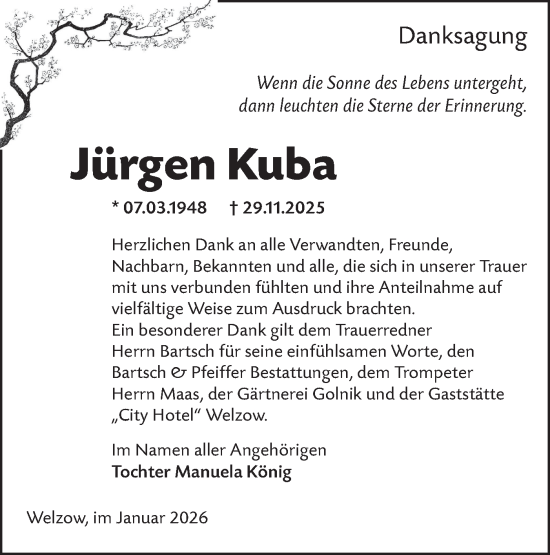 Danksagung

Wenn die Sonne des Lebens untergeht, dann leuchten die Sterne der Erinnerung.

Jürgen Kuba

* 07.03.1948 † 29.11.2025

Herzlichen Dank an alle Verwandten, Freunde, Nachbarn, Bekannten und alle, die sich in unserer Trauer mit uns verbunden fühlten und ihre Anteilnahme auf vielfältige Weise zum Ausdruck brachten.
Ein besonderer Dank gilt dem Trauerredner Herrn Bartsch für seine einfühlsamen Worte, den Bartsch & Pfeiffer Bestattungen, dem Trompeter Herrn Maas, der Gärtnerei Golnik und der Gaststätte „City Hotel“ Welzow.

Im Namen aller Angehörigen
Tochter Manuela König

Welzow, im Januar 2026